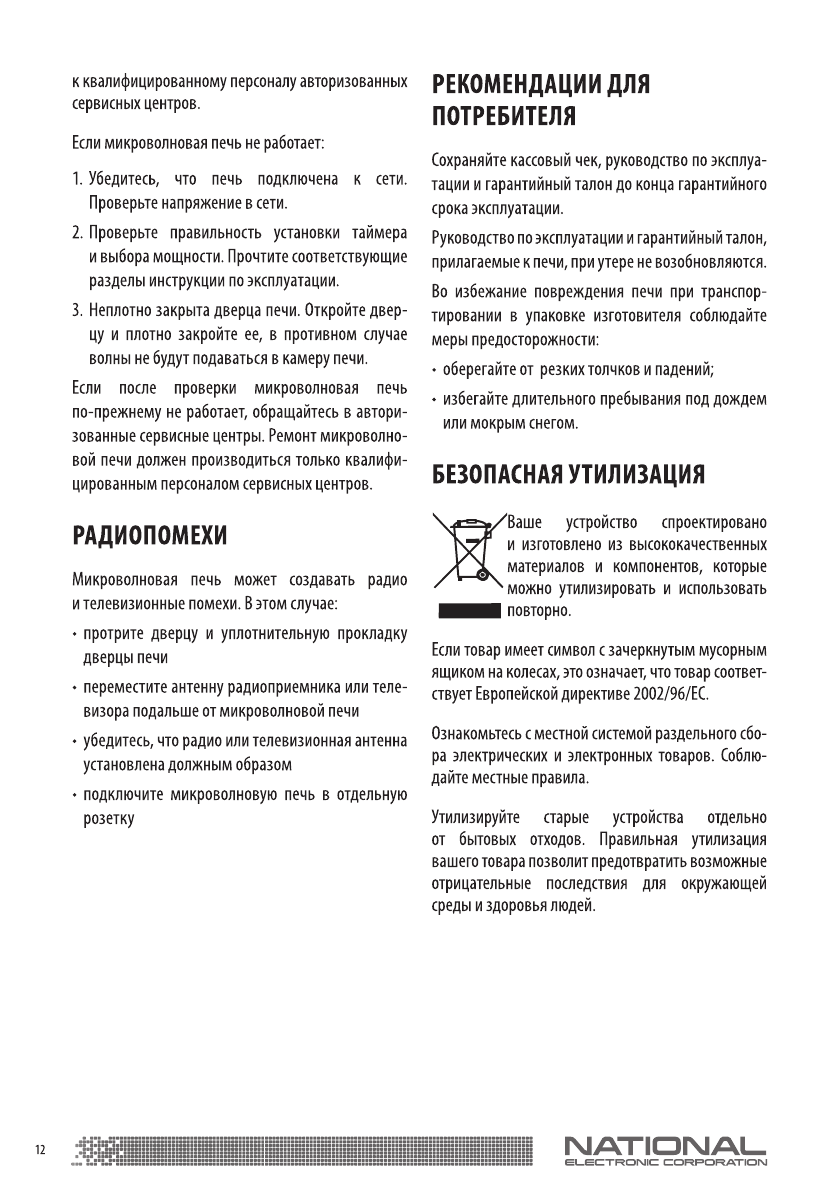 к квалифицированному персоналу авторизованных сервисных центров.

Если микроволновая печь не работает:

1. Убедитесь, что печь подключена к сети. Проверьте напряжение в сети.

2. Проверьте правильность установки таймера и выбора мощности. Прочтите соответствующие разделы инструкции по эксплуатации.

3. Неплотно закрыта дверца печи. Откройте дверцу и плотно закройте ее, в противном случае волны не будут подаваться в камеру печи.

Если после проверки микроволновая печь по-прежнему не работает, обращайтесь в авторизованные сервисные центры. Ремонт микроволновой печи должен производиться только квалифицированным персоналом сервисных центров.

РАДИОПОМЕХИ

Микроволновая печь может создавать радио и телевизионные помехи. В этом случае:

• протрите дверцу и уплотнительную прокладку дверцы печи

• переместите антенну радиоприемника или телевизора подальше от микроволновой печи

• убедитесь, что радио или телевизионная антенна установлена должным образом

• подключите микроволновую печь в отдельную розетку

РЕКОМЕНДАЦИИ ДЛЯ ПОТРЕБИТЕЛЯ

Сохраняйте кассовый чек, руководство по эксплуатации и гарантийный талон до конца гарантийного срока эксплуатации.

Руководство по эксплуатации и гарантийный талон, прилагаемые к печи, при утере не возобновляются.

Во избежание повреждения печи при транспортировании в упаковке изготовителя соблюдайте меры предосторожности:

• оберегайте от резких толчков и падений;

• избегайте длительного пребывания под дождем или мокрым снегом.

БЕЗОПАСНАЯ УТИЛИЗАЦИЯ

Ваше устройство спроектировано и изготовлено из высококачественных материалов и компонентов, которые можно утилизировать и использовать повторно.

Если товар имеет символ с зачеркнутым мусорным ящиком на колесах, это означает, что товар соответствует Европейской директиве 2002/96/EC.

Ознакомьтесь с местной системой раздельного сбора электрических и электронных товаров. Соблюдайте местные правила.

Утилизируйте старые устройства отдельно от бытовых отходов. Правильная утилизация вашего товара позволит предотвратить возможные отрицательные последствия для окружающей среды и здоровья людей.

12

NATIONAL
ELECTRONIC CORPORATION